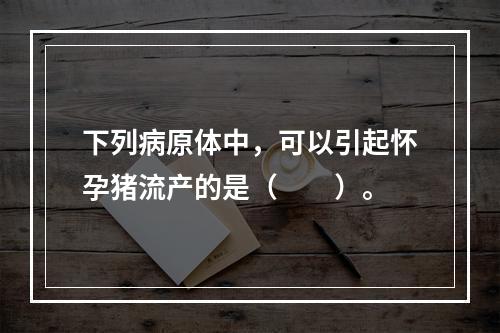 下列病原体中，可以引起怀孕猪流产的是（　　）。